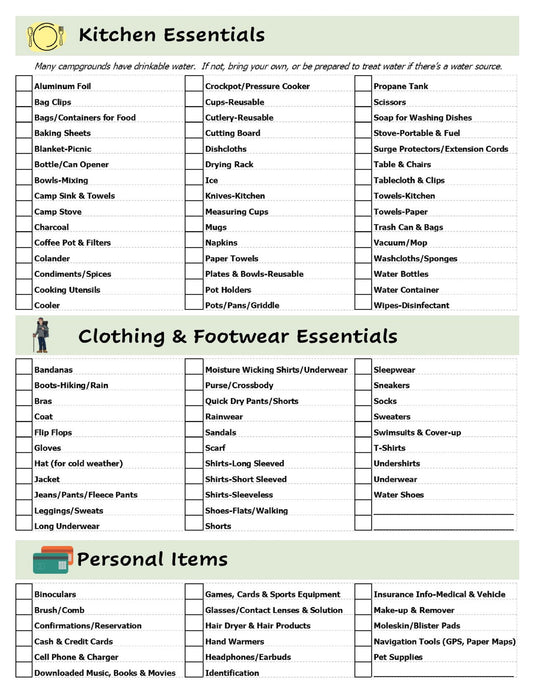 Kitchen Essentials

Many campgrounds have drinkable water. If not, bring your own, or be prepared to treat water if there's a water source.

Aluminum Foil
Bag Clips
Bags/Containers for Food
Baking Sheets
Blanket-Picnic
Bottle/Can Opener
Bowls-Mixing
Camp Sink & Towels
Camp Stove
Charcoal
Coffee Pot & Filters
Colander
Condiments/Spices
Cooking Utensils
Cooler

Crockpot/Pressure Cooker
Cups-Reusable
Cutlery-Reusable
Cutting Board
Dishcloths
Drying Rack
Ice
Knives-Kitchen
Measuring Cups
Mugs
Napkins
Paper Towels
Plates & Bowls-Reusable
Pot Holders
Pots/Pans/Griddle

Propane Tank
Scissors
Soap for Washing Dishes
Stove-Portable & Fuel
Surge Protectors/Extension Cords
Table & Chairs
Tablecloth & Clips
Towels-Kitchen
Towels-Paper
Trash Can & Bags
Vacuum/Mop
Washcloths/Sponges
Water Bottles
Water Container
Wipes-Disinfectant

Clothing & Footwear Essentials

Bandanas
Boots-Hiking/Rain
Bras
Coat
Flip Flops
Gloves
Hat (for cold weather)
Jacket
Jeans/Pants/Fleece Pants
Leggings/Sweats
Long Underwear

Moisture Wicking Shirts/Underwear
Purse/Crossbody
Quick Dry Pants/Shorts
Rainwear
Sandals
Scarf
Shirts-Long Sleeved
Shirts-Short Sleeved
Shirts-Sleeveless
Shoes-Flats/Walking
Shorts

Sleepwear
Sneakers
Socks
Sweaters
Swimsuits & Cover-up
T-Shirts
Undershirts
Underwear
Water Shoes

Personal Items

Binoculars
Brush/Comb
Confirmations/Reservation
Cash & Credit Cards
Cell Phone & Charger
Downloaded Music, Books & Movies

Games, Cards & Sports Equipment
Glasses/Contact Lenses & Solution
Hair Dryer & Hair Products
Hand Warmers
Headphones/Earbuds
Identification

Insurance Info-Medical & Vehicle
Make-up & Remover
Moleskin/Blister Pads
Navigation Tools (GPS, Paper Maps)
Pet Supplies